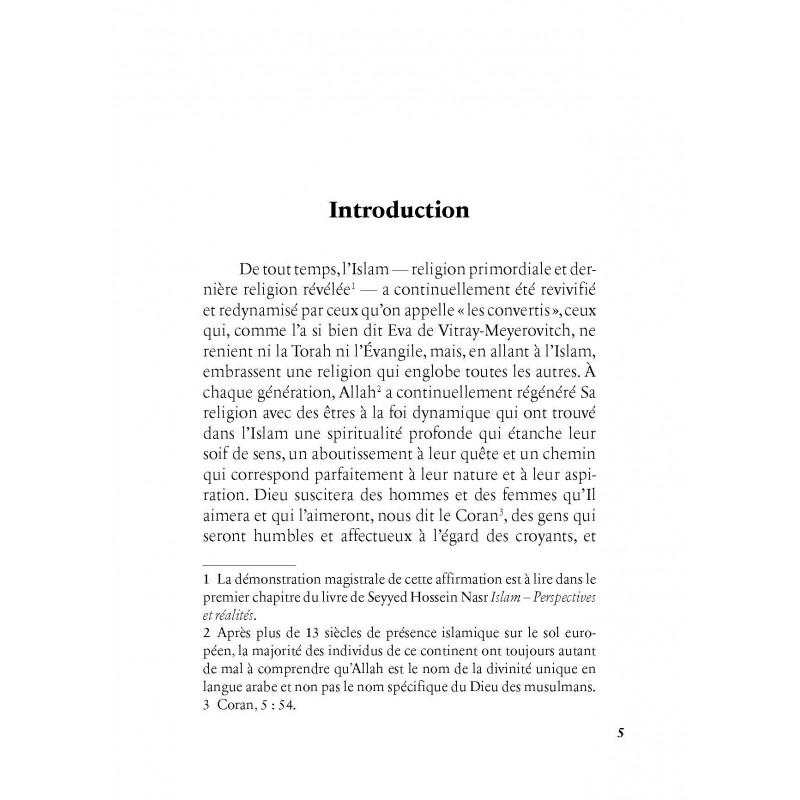 Introduction

De tout temps, l'Islam — religion primordiale et dernière religion révélée$^1$ — a continuellement été revivifié et redynamisé par ceux qu'on appelle « les convertis », ceux qui, comme l'a si bien dit Eva de Vitray-Meyerovitch, ne renient ni la Torah ni l'Évangile, mais, en allant à l'Islam, embrassent une religion qui englobe toutes les autres. À chaque génération, Allah$^2$ a continuellement régénéré Sa religion avec des êtres à la foi dynamique qui ont trouvé dans l'Islam une spiritualité profonde qui étanche leur soif de sens, un aboutissement à leur quête et un chemin qui correspond parfaitement à leur nature et à leur aspiration. Dieu suscitera des hommes et des femmes qu'Il aimera et qui l'aimeront, nous dit le Coran$^3$, des gens qui seront humbles et affectueux à l'égard des croyants, et

1 La démonstration magistrale de cette affirmation est à lire dans le premier chapitre du livre de Seyyed Hossein Nasr Islam – Perspectives et réalités.
2 Après plus de 13 siècles de présence islamique sur le sol européen, la majorité des individus de ce continent ont toujours autant de mal à comprendre qu'Allah est le nom de la divinité unique en langue arabe et non pas le nom spécifique du Dieu des musulmans.
3 Coran, 5 : 54.

5